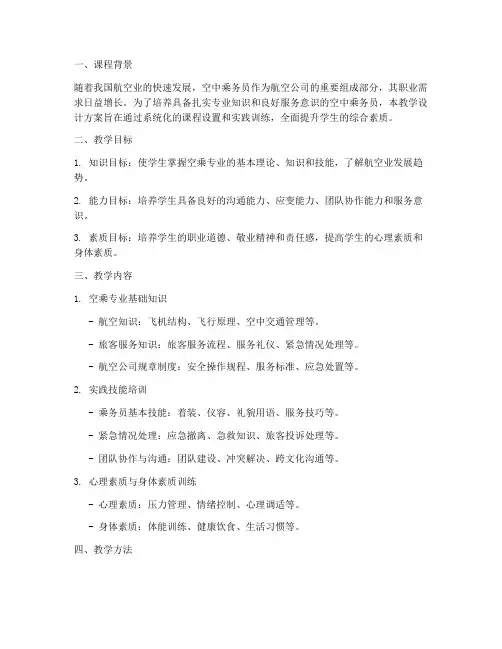 一、课程背景

随着我国航空业的快速发展，空中乘务员作为航空公司的重要组成部分，其职业需求日益增长。为了培养具备扎实专业知识和良好服务意识的空中乘务员，本教学设计方案旨在通过系统化的课程设置和实践训练，全面提升学生的综合素质。

二、教学目标

1. 知识目标：使学生掌握空乘专业的基本理论、知识和技能，了解航空业发展趋势。

2. 能力目标：培养学生具备良好的沟通能力、应变能力、团队协作能力和服务意识。

3. 素质目标：培养学生的职业道德、敬业精神和责任感，提高学生的心理素质和身体素质。

三、教学内容

1. 空乘专业基础知识

- 航空知识：飞机结构、飞行原理、空中交通管理等。

- 旅客服务知识：旅客服务流程、服务礼仪、紧急情况处理等。

- 航空公司规章制度：安全操作规程、服务标准、应急处置等。

2. 实践技能培训

- 乘务员基本技能：着装、仪容、礼貌用语、服务技巧等。

- 紧急情况处理：应急撤离、急救知识、旅客投诉处理等。

- 团队协作与沟通：团队建设、冲突解决、跨文化沟通等。

3. 心理素质与身体素质训练

- 心理素质：压力管理、情绪控制、心理调适等。

- 身体素质：体能训练、健康饮食、生活习惯等。

四、教学方法